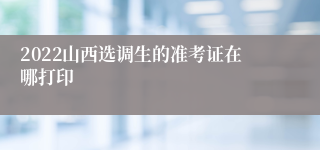 2022山西选调生的准考证在哪打印